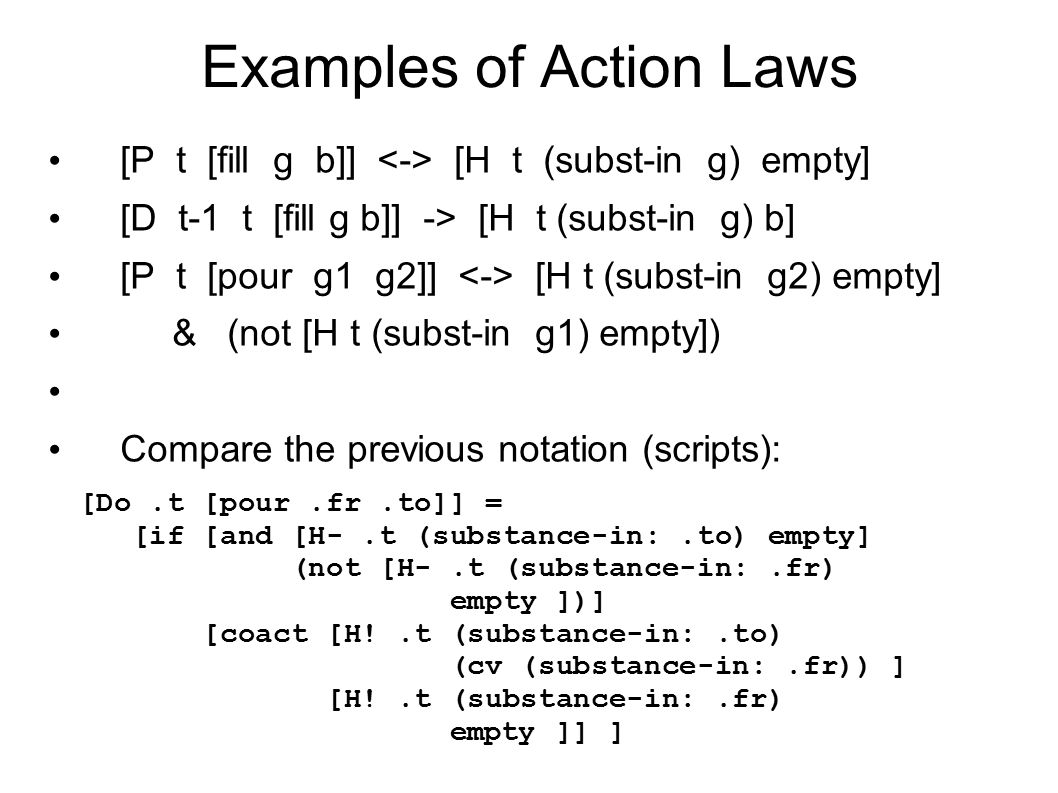 Examples of Action Laws

• [P t [fill g b]] <-> [H t (subst-in g) empty]

• [D t-1 t [fill g b]] -> [H t (subst-in g) b]

• [P t [pour g1 g2]] <-> [H t (subst-in g2) empty]

• & (not [H t (subst-in g1) empty])

•

• Compare the previous notation (scripts):

[Do .t [pour .fr .to]] =
[if [and [H- .t (substance-in: .to) empty]
(not [H- .t (substance-in: .fr)
empty ])]
[coact [H! .t (substance-in: .to)
(cv (substance-in: .fr)) ]
[H! .t (substance-in: .fr)
empty ]] ]